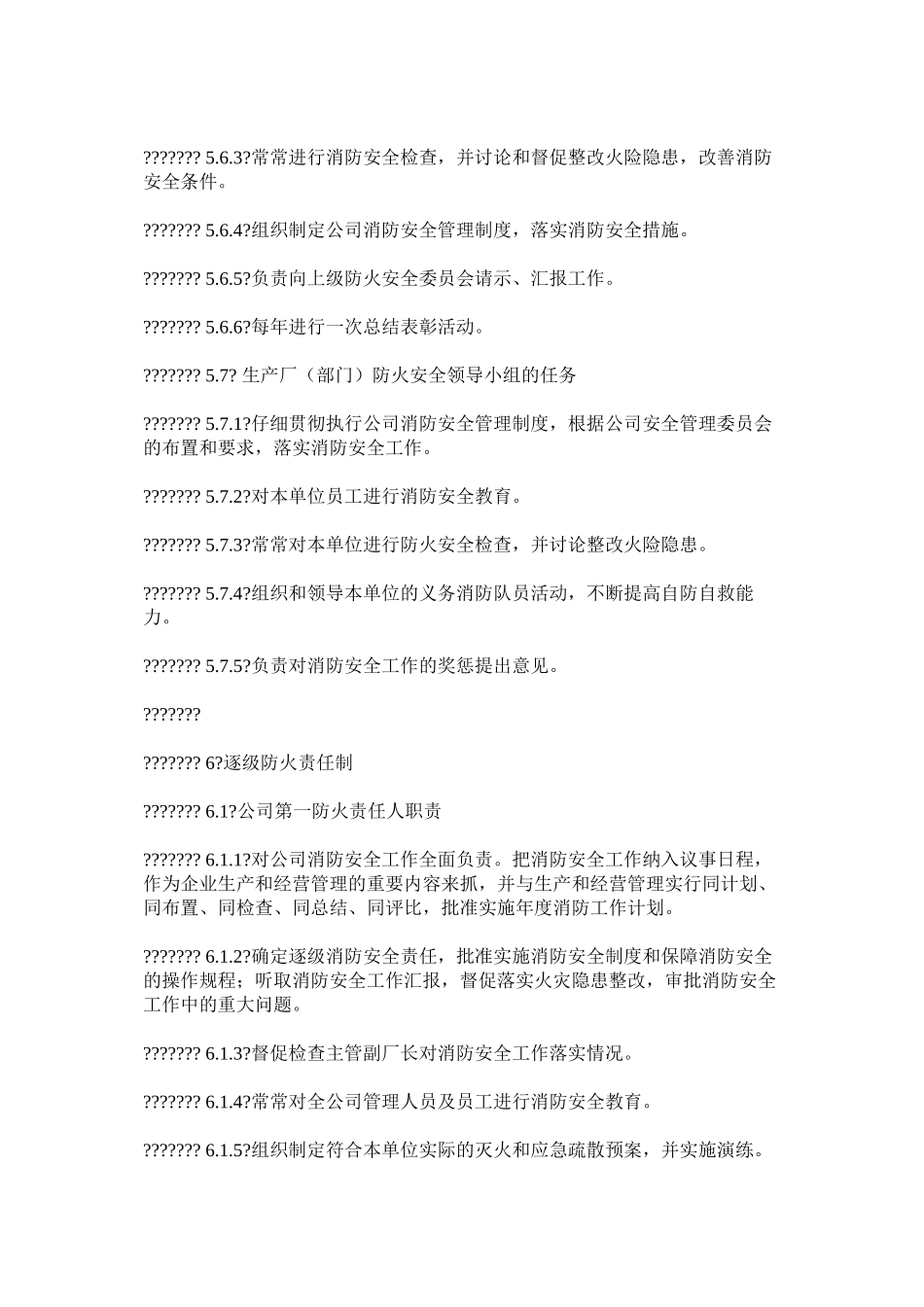 ??????? 5.6.3?常常进行消防安全检查，并讨论和督促整改火险隐患，改善消防安全条件。

??????? 5.6.4?组织制定公司消防安全管理制度，落实消防安全措施。

??????? 5.6.5?负责向上级防火安全委员会请示、汇报工作。

??????? 5.6.6?每年进行一次总结表彰活动。

??????? 5.7? 生产厂（部门）防火安全领导小组的任务

??????? 5.7.1?仔细贯彻执行公司消防安全管理制度，根据公司安全管理委员会的布置和要求，落实消防安全工作。

??????? 5.7.2?对本单位员工进行消防安全教育。

??????? 5.7.3?常常对本单位进行防火安全检查，并讨论整改火险隐患。

??????? 5.7.4?组织和领导本单位的义务消防队员活动，不断提高自防自救能力。

??????? 5.7.5?负责对消防安全工作的奖惩提出意见。

???????

??????? 6?逐级防火责任制

??????? 6.1?公司第一防火责任人职责

??????? 6.1.1?对公司消防安全工作全面负责。把消防安全工作纳入议事日程，作为企业生产和经营管理的重要内容来抓，并与生产和经营管理实行同计划、同布置、同检查、同总结、同评比，批准实施年度消防工作计划。

??????? 6.1.2?确定逐级消防安全责任，批准实施消防安全制度和保障消防安全的操作规程；听取消防安全工作汇报，督促落实火灾隐患整改，审批消防安全工作中的重大问题。

??????? 6.1.3?督促检查主管副厂长对消防安全工作落实情况。

??????? 6.1.4?常常对全公司管理人员及员工进行消防安全教育。

??????? 6.1.5?组织制定符合本单位实际的灭火和应急疏散预案，并实施演练。